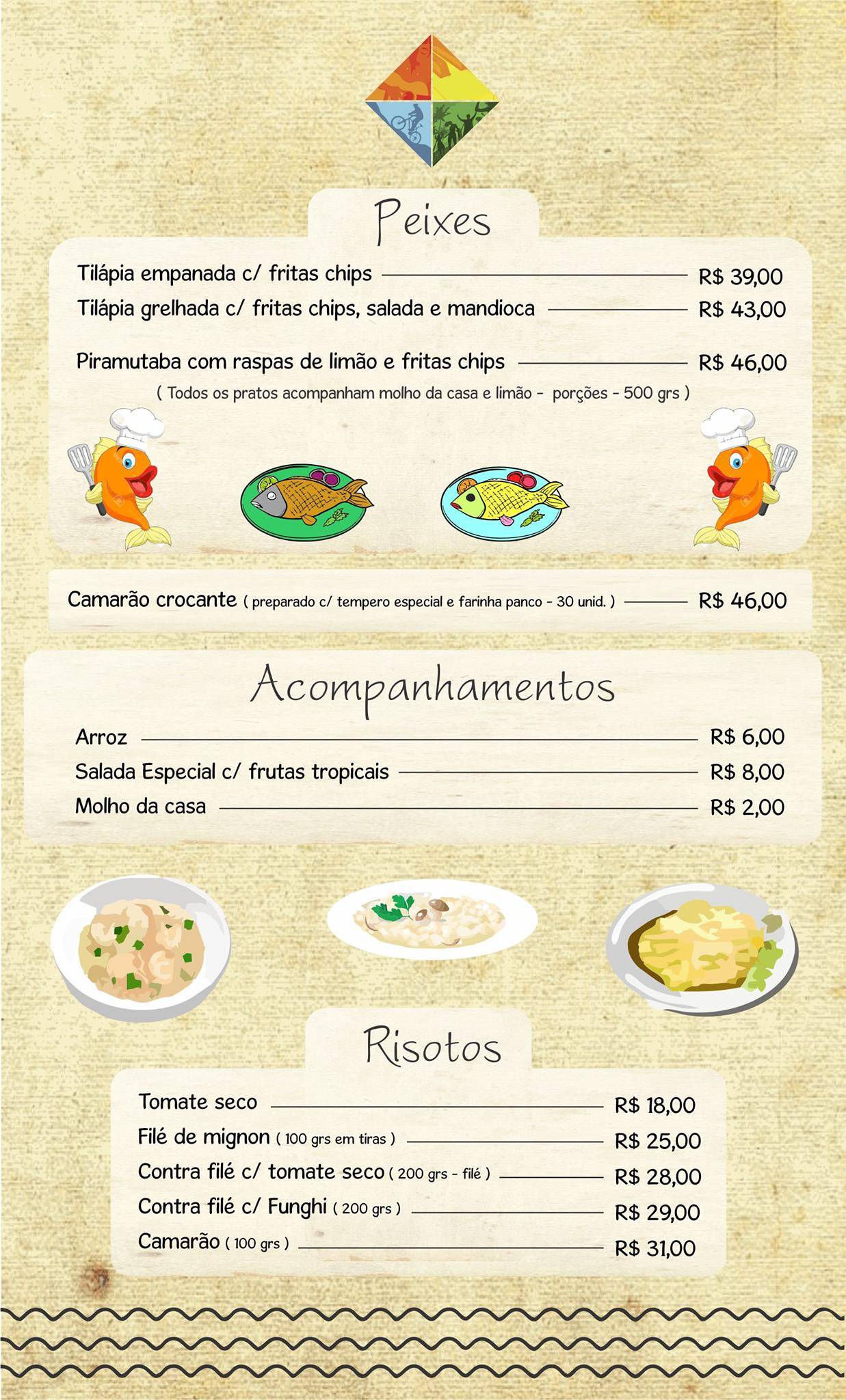 Peixes

Tilápia empanada c/ fritas chips R$ 39,00
Tilápia grelhada c/ fritas chips, salada e mandioca R$ 43,00

Piramutaba com raspas de limão e fritas chips R$ 46,00
( Todos os pratos acompanham molho da casa e limão - porções - 500 grs )

Camarão crocante ( preparado c/ tempero especial e farinha panco - 30 unid. ) R$ 46,00

Acompanhamentos

Arroz R$ 6,00
Salada Especial c/ frutas tropicais R$ 8,00
Molho da casa R$ 2,00

Risotos

Tomate seco R$ 18,00
Filé de mignon ( 100 grs em tiras ) R$ 25,00
Contra filé c/ tomate seco ( 200 grs - filé ) R$ 28,00
Contra filé c/ Funghi ( 200 grs ) R$ 29,00
Camarão ( 100 grs ) R$ 31,00